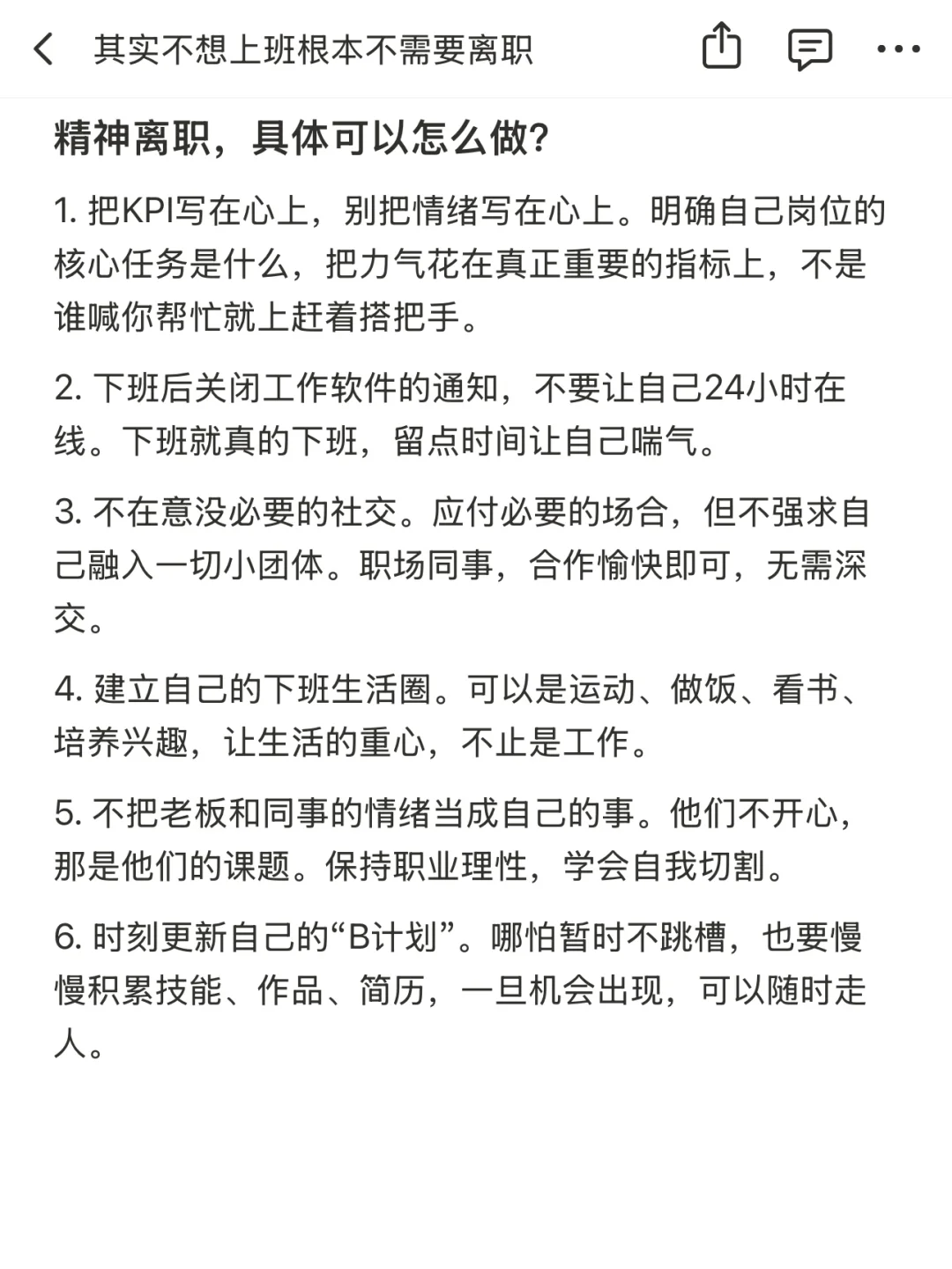 其实不想上班根本不需要离职

精神离职，具体可以怎么做?

1. 把KPI写在心上，别把情绪写在心上。明确自己岗位的核心任务是什么，把力气花在真正重要的指标上，不是谁喊你帮忙就上赶着搭把手。

2. 下班后关闭工作软件的通知，不要让自己24小时在线。下班就真的下班，留点时间让自己喘气。

3. 不在意没必要的社交。应付必要的场合，但不强求自己融入一切小团体。职场同事，合作愉快即可，无需深交。

4. 建立自己的下班生活圈。可以是运动、做饭、看书、培养兴趣，让生活的重心，不止是工作。

5. 不把老板和同事的情绪当成自己的事。他们不开心，那是他们的课题。保持职业理性，学会自我切割。

6. 时刻更新自己的“B计划”。哪怕暂时不跳槽，也要慢慢积累技能、作品、简历，一旦机会出现，可以随时走人。